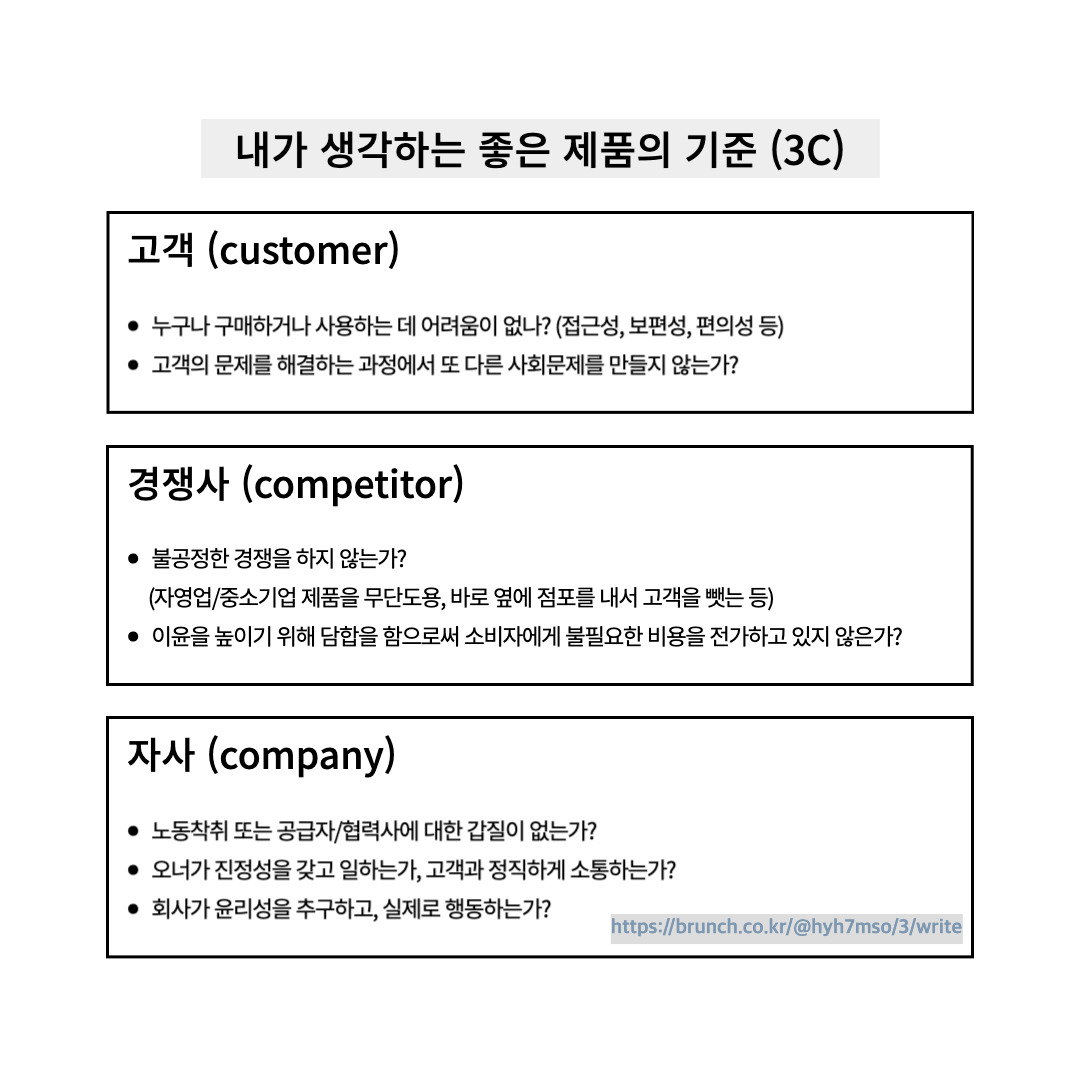 내가 생각하는 좋은 제품의 기준 (3C)

고객 (customer)

• 누구나 구매하거나 사용하는 데 어려움이 없나? (접근성, 보편성, 편의성 등)
• 고객의 문제를 해결하는 과정에서 또 다른 사회문제를 만들지 않는가?

경쟁사 (competitor)

• 불공정한 경쟁을 하지 않는가?
(자영업/중소기업 제품을 무단도용, 바로 옆에 점포를 내서 고객을 뺏는 등)
• 이윤을 높이기 위해 담합을 함으로써 소비자에게 불필요한 비용을 전가하고 있지 않은가?

자사 (company)

• 노동착취 또는 공급자/협력사에 대한 갑질이 없는가?
• 오너가 진정성을 갖고 일하는가, 고객과 정직하게 소통하는가?
• 회사가 윤리성을 추구하고, 실제로 행동하는가?

https://brunch.co.kr/@hyh7mso/3/write